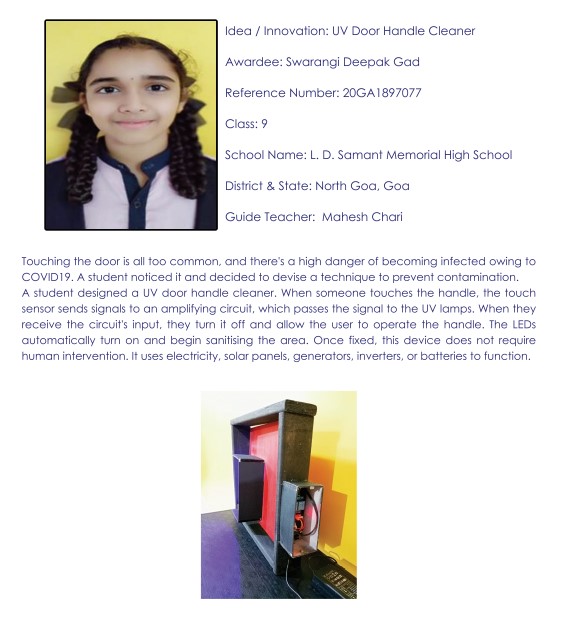 Idea / Innovation: UV Door Handle Cleaner

Awardee: Swarangi Deepak Gad

Reference Number: 20GA1897077

Class: 9

School Name: L. D. Samant Memorial High School

District & State: North Goa, Goa

Guide Teacher: Mahesh Chari

Touching the door is all too common, and there's a high danger of becoming infected owing to COVID19. A student noticed it and decided to devise a technique to prevent contamination.
A student designed a UV door handle cleaner. When someone touches the handle, the touch sensor sends signals to an amplifying circuit, which passes the signal to the UV lamps. When they receive the circuit's input, they turn it off and allow the user to operate the handle. The LEDs automatically turn on and begin sanitising the area. Once fixed, this device does not require human intervention. It uses electricity, solar panels, generators, inverters, or batteries to function.